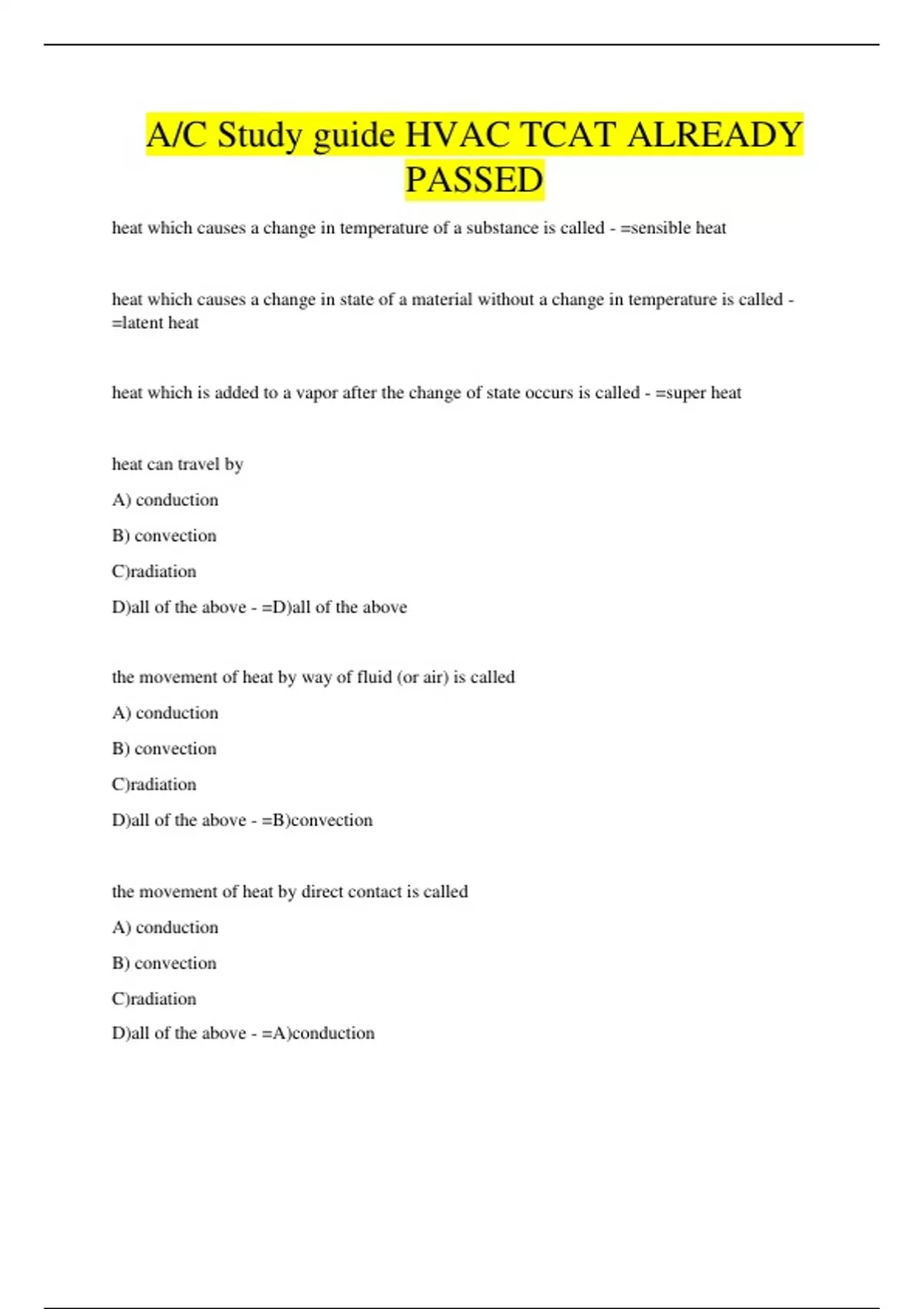 A/C Study guide HVAC TCAT ALREADY PASSED

heat which causes a change in temperature of a substance is called - =sensible heat

heat which causes a change in state of a material without a change in temperature is called - =latent heat

heat which is added to a vapor after the change of state occurs is called - =super heat

heat can travel by

A) conduction

B) convection

C)radiation

D)all of the above - =D)all of the above

the movement of heat by way of fluid (or air) is called

A) conduction

B) convection

C)radiation

D)all of the above - =B)convection

the movement of heat by direct contact is called

A) conduction

B) convection

C)radiation

D)all of the above - =A)conduction